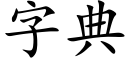 字典